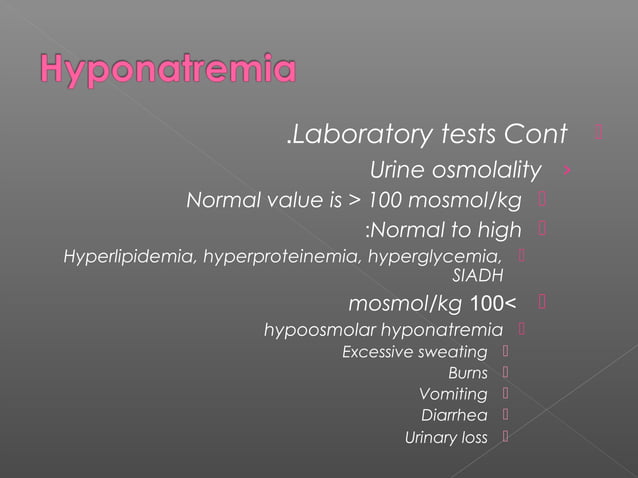 Hyponatremia

.Laboratory tests Cont

Urine osmolality

Normal value is > 100 mosmol/kg

:Normal to high

Hyperlipidemia, hyperproteinemia, hyperglycemia, SIADH

mosmol/kg 100<

hypoosmolar hyponatremia

Excessive sweating

Burns

Vomiting

Diarrhea

Urinary loss